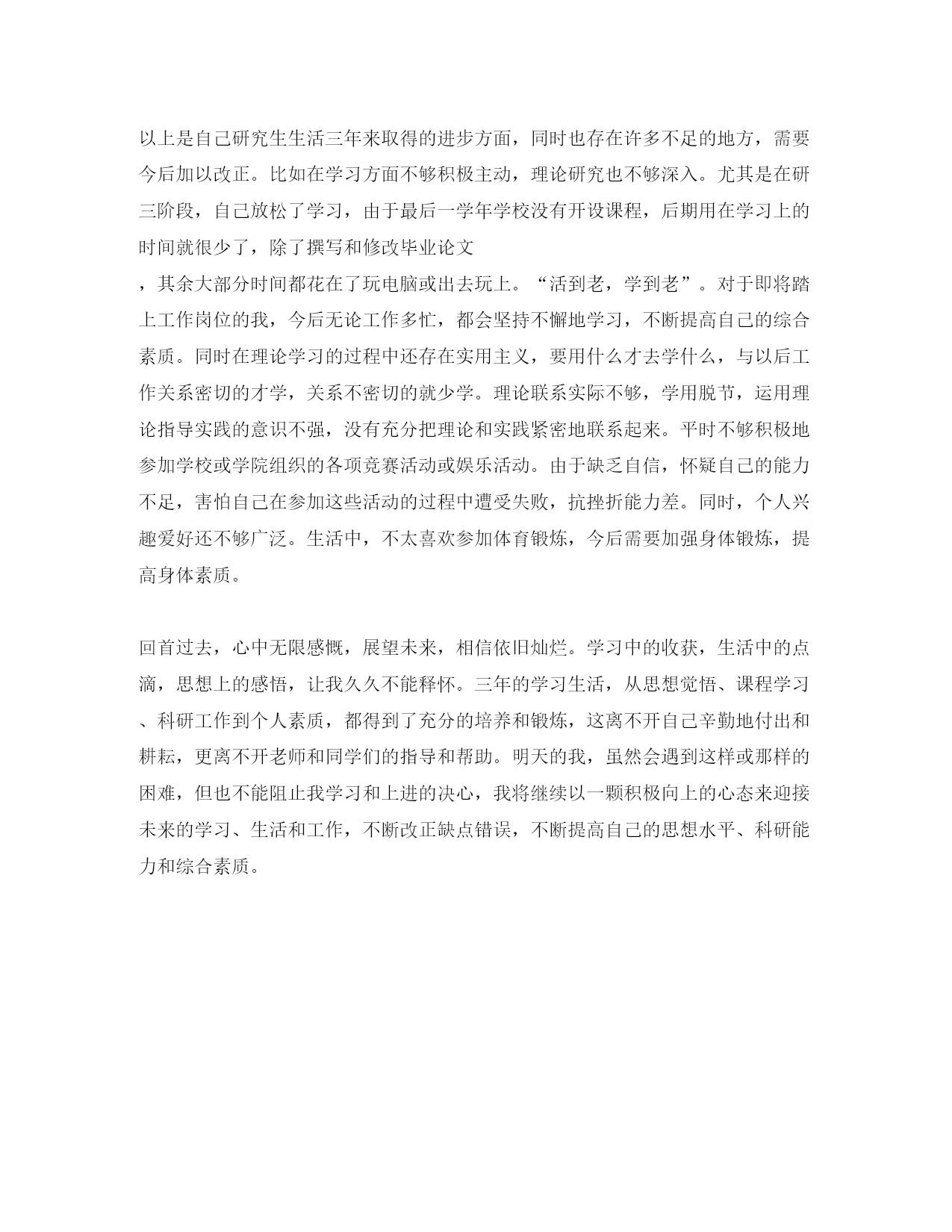 以上是自己研究生生活三年来取得的进步方面，同时也存在许多不足的地方，需要今后加以改正。比如在学习方面不够积极主动，理论研究也不够深入。尤其是在研三阶段，自己放松了学习，由于最后一学年学校没有开设课程，后期用在学习上的时间就很少了，除了撰写和修改毕业论文

，其余大部分时间都花在了玩电脑或出去玩上。“活到老，学到老”。对于即将踏上工作岗位的我，今后无论工作多忙，都会坚持不懈地学习，不断提高自己的综合素质。同时在理论学习的过程中还存在实用主义，要用什么才去学什么，与以后工作关系密切的才学，关系不密切的就少学。理论联系实际不够，学用脱节，运用理论指导实践的意识不强，没有充分把理论和实践紧密地联系起来。平时不够积极地参加学校或学院组织的各项竞赛活动或娱乐活动。由于缺乏自信，怀疑自己的能力不足，害怕自己在参加这些活动的过程中遭受失败，抗挫折能力差。同时，个人兴趣爱好还不够广泛。生活中，不太喜欢参加体育锻炼，今后需要加强身体锻炼，提高身体素质。

回首过去，心中无限感慨，展望未来，相信依旧灿烂。学习中的收获，生活中的点滴，思想上的感悟，让我久久不能释怀。三年的学习生活，从思想觉悟、课程学习、科研工作到个人素质，都得到了充分的培养和锻炼，这离不开自己辛勤地付出和耕耘，更离不开老师和同学们的指导和帮助。明天的我，虽然会遇到这样或那样的困难，但也不能阻止我学习和上进的决心，我将继续以一颗积极向上的心态来迎接未来的学习、生活和工作，不断改正缺点错误，不断提高自己的思想水平、科研能力和综合素质。